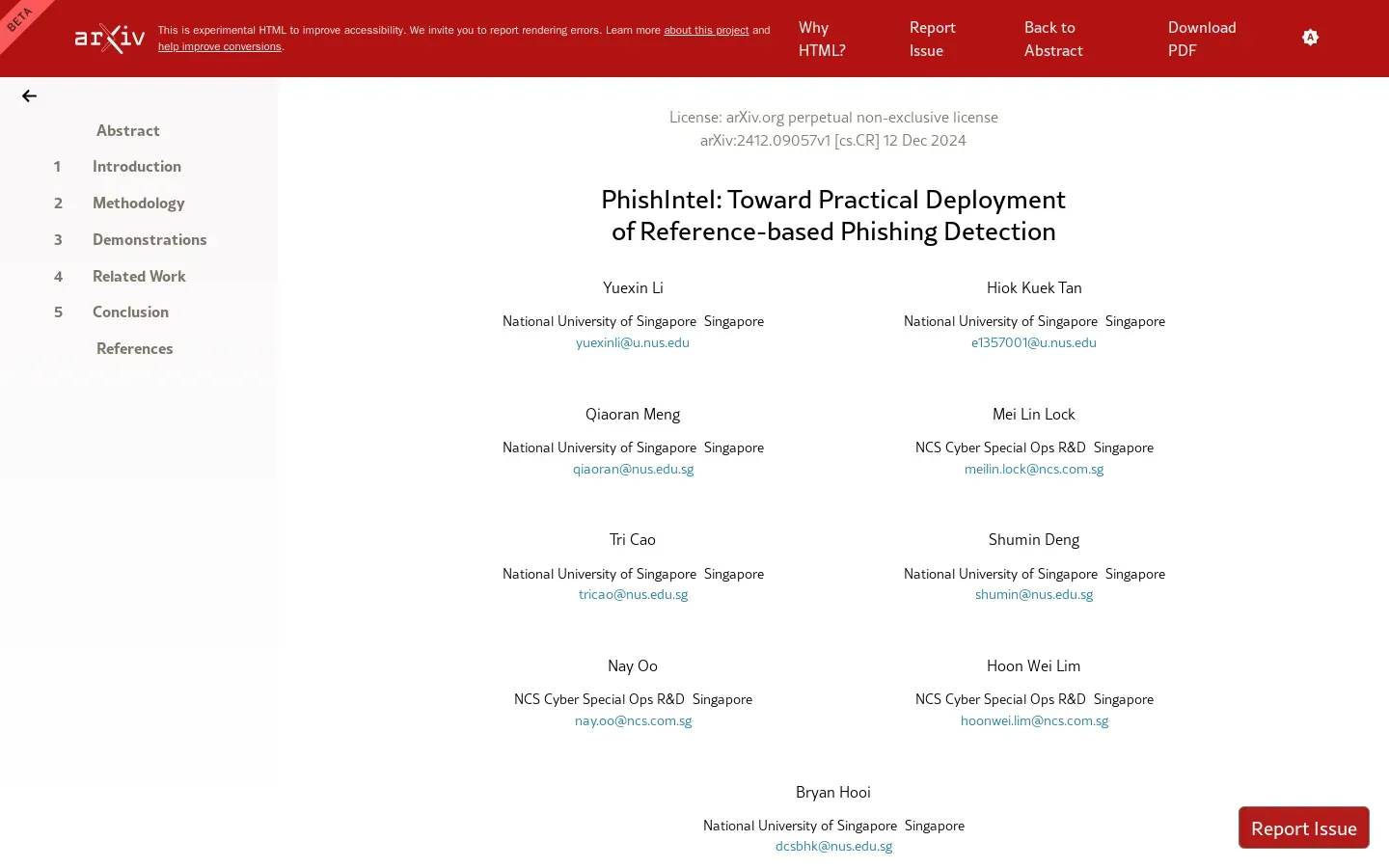 BETA

arXiv

This is experimental HTML to improve accessibility. We invite you to report rendering errors. Learn more about this project and help improve conversions.

Why HTML?

Report Issue

Back to Abstract

Download PDF

Abstract

1 Introduction

2 Methodology

3 Demonstrations

4 Related Work

5 Conclusion

References

License: arXiv.org perpetual non-exclusive license
arXiv:2412.09057v1 [cs.CR] 12 Dec 2024

PhishIntel: Toward Practical Deployment of Reference-based Phishing Detection

Yuexin Li
National University of Singapore Singapore
yuexinli@u.nus.edu

Hiok Kuek Tan
National University of Singapore Singapore
e1357001@u.nus.edu

Qiaoran Meng
National University of Singapore Singapore
qiaoran@nus.edu.sg

Mei Lin Lock
NCS Cyber Special Ops R&D Singapore
meilin.lock@ncs.com.sg

Tri Cao
National University of Singapore Singapore
tricao@nus.edu.sg

Shumin Deng
National University of Singapore Singapore
shumin@nus.edu.sg

Nay Oo
NCS Cyber Special Ops R&D Singapore
nay.oo@ncs.com.sg

Hoon Wei Lim
NCS Cyber Special Ops R&D Singapore
hoonwei.lim@ncs.com.sg

Bryan Hooi
National University of Singapore Singapore
dcsbhk@nus.edu.sg

Report Issue